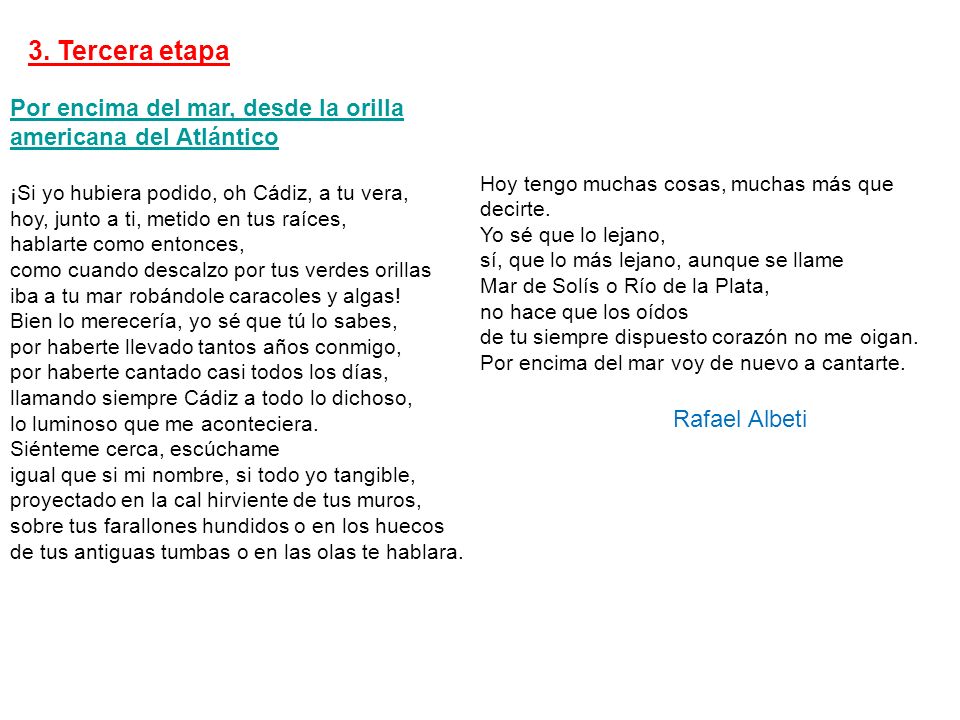 3. Tercera etapa

Por encima del mar, desde la orilla americana del Atlántico

¡Si yo hubiera podido, oh Cádiz, a tu vera,
hoy, junto a ti, metido en tus raíces,
hablarte como entonces,
como cuando descalzo por tus verdes orillas
iba a tu mar robándole caracoles y algas!
Bien lo merecería, yo sé que tú lo sabes,
por haberte llevado tantos años conmigo,
por haberte cantado casi todos los días,
llamando siempre Cádiz a todo lo dichoso,
lo luminoso que me aconteciera.
Siénteme cerca, escúchame
igual que si mi nombre, si todo yo tangible,
proyectado en la cal hirviente de tus muros,
sobre tus farallones hundidos o en los huecos
de tus antiguas tumbas o en las olas te hablara.

Hoy tengo muchas cosas, muchas más que decirte.
Yo sé que lo lejano,
sí, que lo más lejano, aunque se llame
Mar de Solís o Río de la Plata,
no hace que los oídos
de tu siempre dispuesto corazón no me oigan.
Por encima del mar voy de nuevo a cantarte.

Rafael Albeti